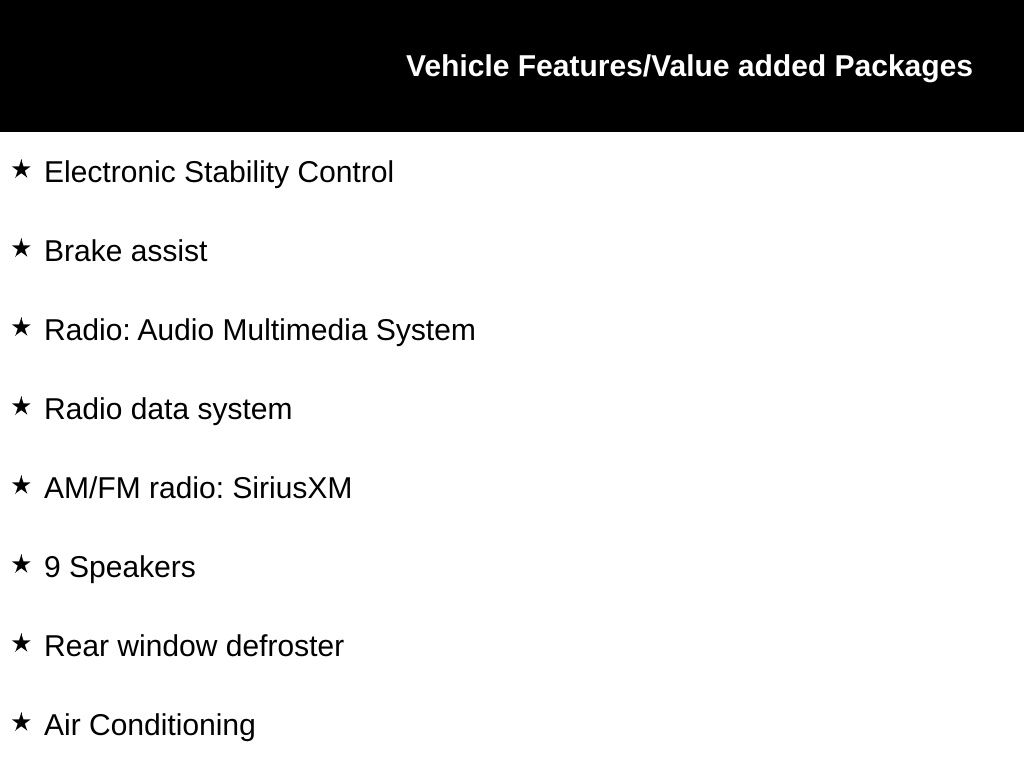 Vehicle Features/Value added Packages

★ Electronic Stability Control

★ Brake assist

★ Radio: Audio Multimedia System

★ Radio data system

★ AM/FM radio: SiriusXM

★ 9 Speakers

★ Rear window defroster

★ Air Conditioning